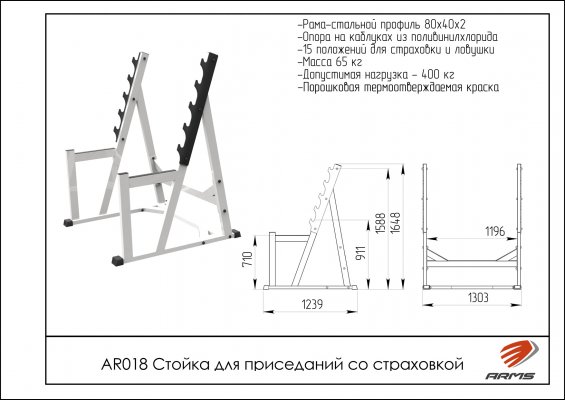 -Рама-стальной профиль 80х40х2
-Опора на каблуках из поливинилхлорида
-15 положений для страховки и ловушки
-Масса 65 кг
-Допустимая нагрузка - 400 кг
-Порошковая термоотверждаемая краска

710
911
1588
1648
1239
1196
1303

AR018 Стойка для приседаний со страховкой

ARMS